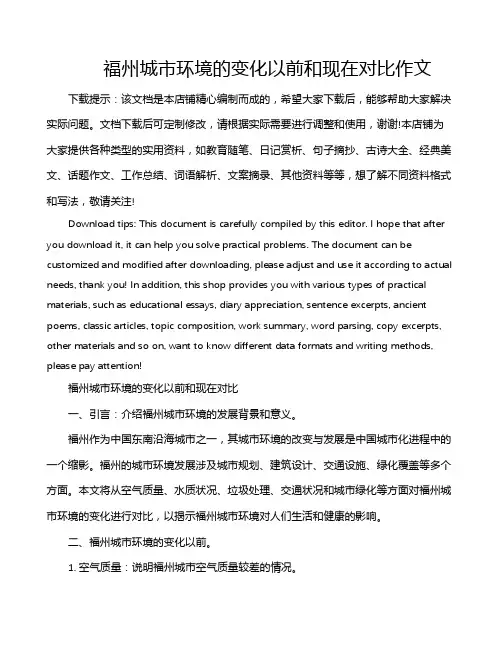 福州城市环境的变化以前和现在对比作文

下载提示：该文档是本店铺精心编制而成的，希望大家下载后，能够帮助大家解决实际问题。文档下载后可定制修改，请根据实际需要进行调整和使用，谢谢!本店铺为大家提供各种类型的实用资料，如教育随笔、日记赏析、句子摘抄、古诗大全、经典美文、话题作文、工作总结、词语解析、文案摘录、其他资料等等，想了解不同资料格式和写法，敬请关注!

Download tips: This document is carefully compiled by this editor. I hope that after you download it, it can help you solve practical problems. The document can be customized and modified after downloading, please adjust and use it according to actual needs, thank you! In addition, this shop provides you with various types of practical materials, such as educational essays, diary appreciation, sentence excerpts, ancient poems, classic articles, topic composition, work summary, word parsing, copy excerpts, other materials and so on, want to know different data formats and writing methods, please pay attention!

福州城市环境的变化以前和现在对比

一、引言：介绍福州城市环境的发展背景和意义。

福州作为中国东南沿海城市之一，其城市环境的改变与发展是中国城市化进程中的一个缩影。福州的城市环境发展涉及城市规划、建筑设计、交通设施、绿化覆盖等多个方面。本文将从空气质量、水质状况、垃圾处理、交通状况和城市绿化等方面对福州城市环境的变化进行对比，以揭示福州城市环境对人们生活和健康的影响。

二、福州城市环境的变化以前。

1. 空气质量：说明福州城市空气质量较差的情况。